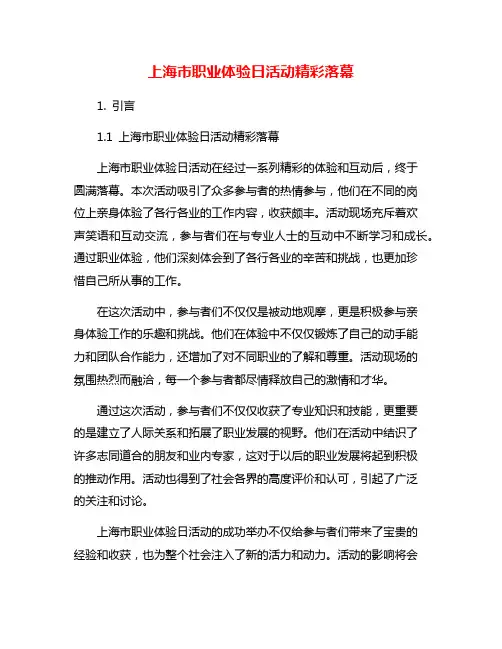 上海市职业体验日活动精彩落幕

1. 引言

1.1 上海市职业体验日活动精彩落幕

上海市职业体验日活动在经过一系列精彩的体验和互动后，终于圆满落幕。本次活动吸引了众多参与者的热情参与，他们在不同的岗位上亲身体验了各行各业的工作内容，收获颇丰。活动现场充斥着欢声笑语和互动交流，参与者们在与专业人士的互动中不断学习和成长。通过职业体验，他们深刻体会到了各行各业的辛苦和挑战，也更加珍惜自己所从事的工作。

在这次活动中，参与者们不仅仅是被动地观摩，更是积极参与亲身体验工作的乐趣和挑战。他们在体验中不仅仅锻炼了自己的动手能力和团队合作能力，还增加了对不同职业的了解和尊重。活动现场的氛围热烈而融洽，每一个参与者都尽情释放自己的激情和才华。

通过这次活动，参与者们不仅仅收获了专业知识和技能，更重要的是建立了人际关系和拓展了职业发展的视野。他们在活动中结识了许多志同道合的朋友和业内专家，这对于以后的职业发展将起到积极的推动作用。活动也得到了社会各界的高度评价和认可，引起了广泛的关注和讨论。

上海市职业体验日活动的成功举办不仅给参与者们带来了宝贵的经验和收获，也为整个社会注入了新的活力和动力。活动的影响将会